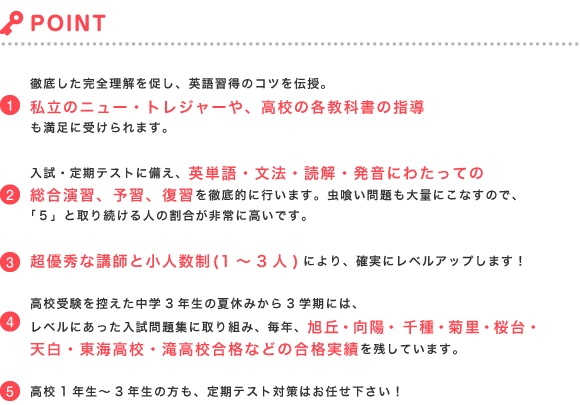 POINT

1 徹底した完全理解を促し、英語習得のコツを伝授。私立のニュー・トレジャーや、高校の各教科書の指導も満足に受けられます。

2 入試・定期テストに備え、英単語・文法・読解・発音にわたっての総合演習、予習、復習を徹底的に行います。虫喰い問題も大量にこなすので、「5」と取り続ける人の割合が非常に高いです。

3 超優秀な講師と小人数制(1～3人)により、確実にレベルアップします！

4 高校受験を控えた中学3年生の夏休みから3学期には、レベルにあった入試問題集に取り組み、毎年、旭丘・向陽・千種・菊里・桜台・天白・東海高校・滝高校合格などの合格実績を残しています。

5 高校1年生～3年生の方も、定期テスト対策はお任せ下さい！